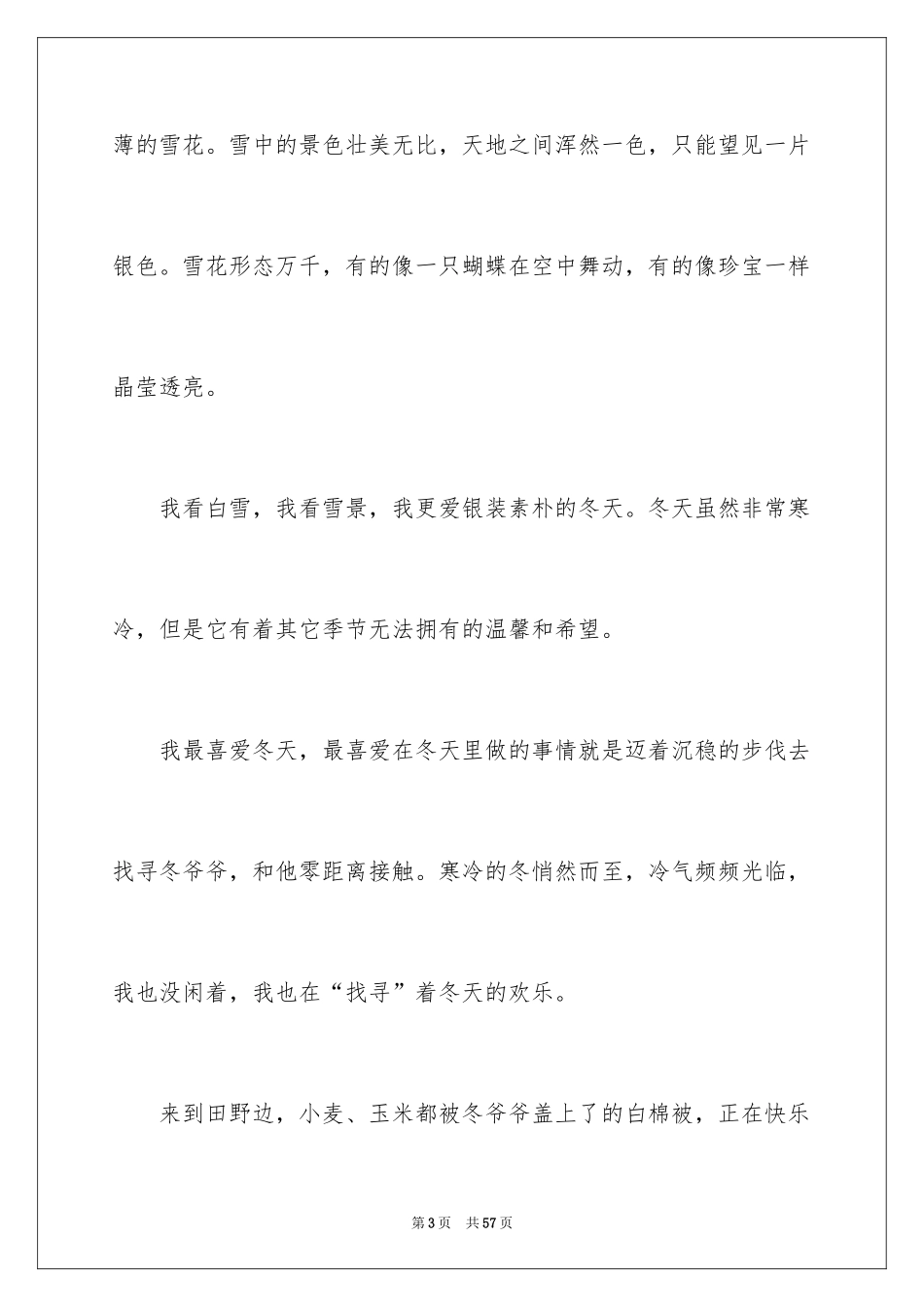 薄的雪花。雪中的景色壮美无比，天地之间浑然一色，只能望见一片银色。雪花形态万千，有的像一只蝴蝶在空中舞动，有的像珍宝一样晶莹透亮。

我看白雪，我看雪景，我更爱银装素朴的冬天。冬天虽然非常寒冷，但是它有着其它季节无法拥有的温馨和希望。

我最喜爱冬天，最喜爱在冬天里做的事情就是迈着沉稳的步伐去找寻冬爷爷，和他零距离接触。寒冷的冬悄然而至，冷气频频光临，我也没闲着，我也在“找寻”着冬天的欢乐。

来到田野边，小麦、玉米都被冬爷爷盖上了的白棉被，正在快乐

第 3 页　共 57 页